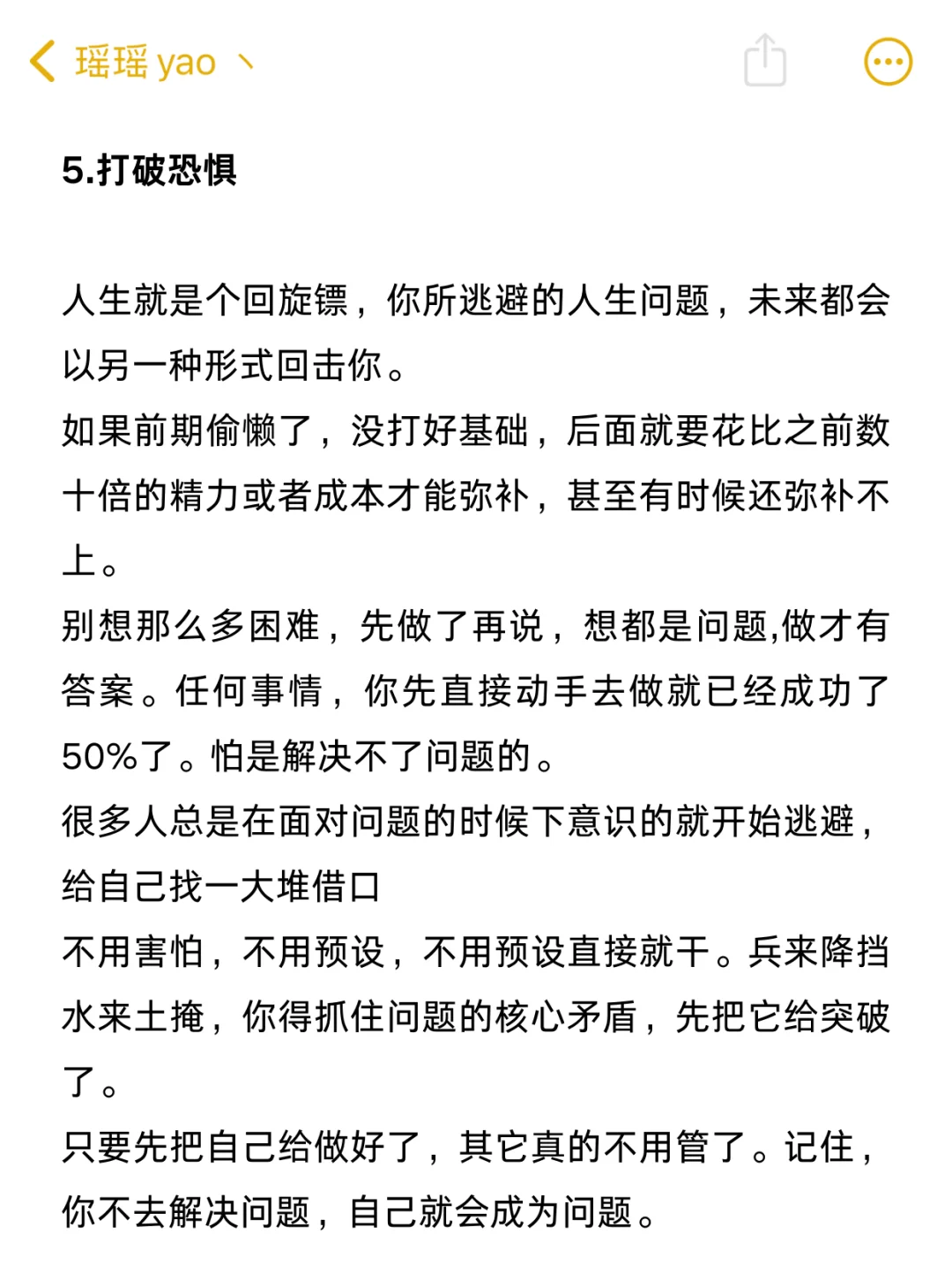 瑶瑶 yao 丶

5.打破恐惧

人生就是个回旋镖，你所逃避的人生问题，未来都会以另一种形式回击你。
如果前期偷懒了，没打好基础，后面就要花比之前数十倍的精力或者成本才能弥补，甚至有时候还弥补不上。
别想那么多困难，先做了再说，想都是问题,做才有答案。任何事情，你先直接动手去做就已经成功了50%了。怕是解决不了问题的。
很多人总是在面对问题的时候下意识的就开始逃避，给自己找一大堆借口
不用害怕，不用预设，不用预设直接就干。兵来降挡水来土掩，你得抓住问题的核心矛盾，先把它给突破了。
只要先把自己给做好了，其它真的不用管了。记住，你不去解决问题，自己就会成为问题。